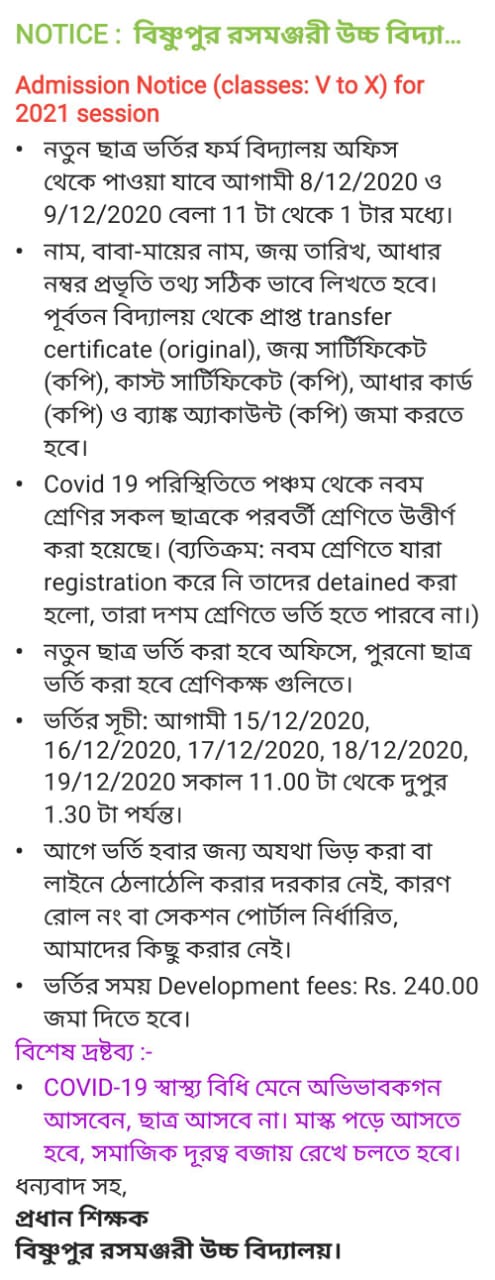 NOTICE : বিষ্ণুপুর রসমঞ্জরী উচ্চ বিদ্যা...

Admission Notice (classes: V to X) for 2021 session

• নতুন ছাত্র ভর্তির ফর্ম বিদ্যালয় অফিস থেকে পাওয়া যাবে আগামী 8/12/2020 ও 9/12/2020 বেলা 11 টা থেকে 1 টার মধ্যে।

• নাম, বাবা-মায়ের নাম, জন্ম তারিখ, আধার নম্বর প্রভৃতি তথ্য সঠিক ভাবে লিখতে হবে। পূর্বতন বিদ্যালয় থেকে প্রাপ্ত transfer certificate (original), জন্ম সার্টিফিকেট (কপি), কাস্ট সার্টিফিকেট (কপি), আধার কার্ড (কপি) ও ব্যাঙ্ক অ্যাকাউন্ট (কপি) জমা করতে হবে।

• Covid 19 পরিস্থিতিতে পঞ্চম থেকে নবম শ্রেণির সকল ছাত্রকে পরবর্তী শ্রেণিতে উত্তীর্ণ করা হয়েছে। (ব্যতিক্রম: নবম শ্রেণিতে যারা registration করে নি তাদের detained করা হলো, তারা দশম শ্রেণিতে ভর্তি হতে পারবে না।)

• নতুন ছাত্র ভর্তি করা হবে অফিসে, পুরনো ছাত্র ভর্তি করা হবে শ্রেণিকক্ষ গুলিতে।

• ভর্তির সূচী: আগামী 15/12/2020, 16/12/2020, 17/12/2020, 18/12/2020, 19/12/2020 সকাল 11.00 টা থেকে দুপুর 1.30 টা পর্যন্ত।

• আগে ভর্তি হবার জন্য অযথা ভিড় করা বা লাইনে ঠেলাঠেলি করার দরকার নেই, কারণ রোল নং বা সেকশন পোর্টাল নির্ধারিত, আমাদের কিছু করার নেই।

• ভর্তির সময় Development fees: Rs. 240.00 জমা দিতে হবে।

বিশেষ দ্রষ্টব্য :-

• COVID-19 স্বাস্থ্য বিধি মেনে অভিভাবকগন আসবেন, ছাত্র আসবে না। মাস্ক পড়ে আসতে হবে, সমাজিক দূরত্ব বজায় রেখে চলতে হবে।

ধন্যবাদ সহ,
প্রধান শিক্ষক
বিষ্ণুপুর রসমঞ্জরী উচ্চ বিদ্যালয়।